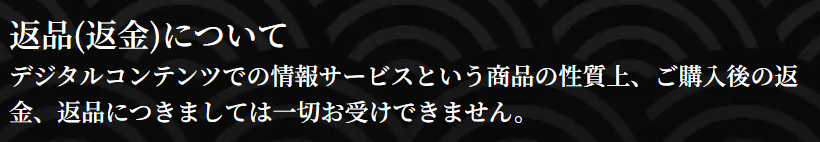 返品(返金)について

デジタルコンテンツでの情報サービスという商品の性質上、ご購入後の返金、返品につきましては一切お受けできません。